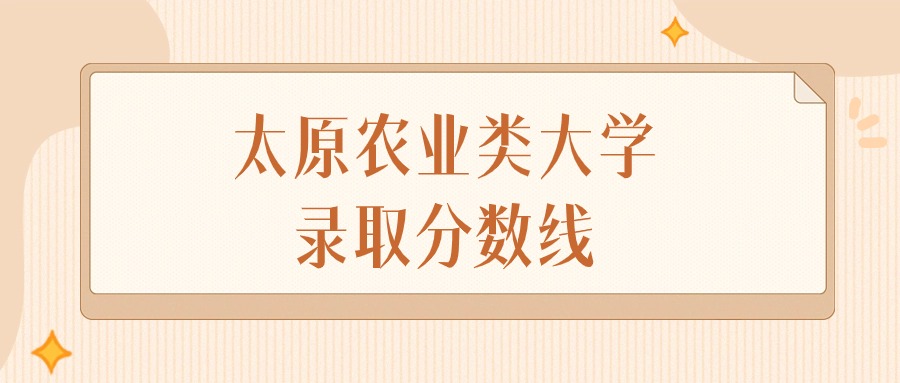 太原农业类大学
录取分数线